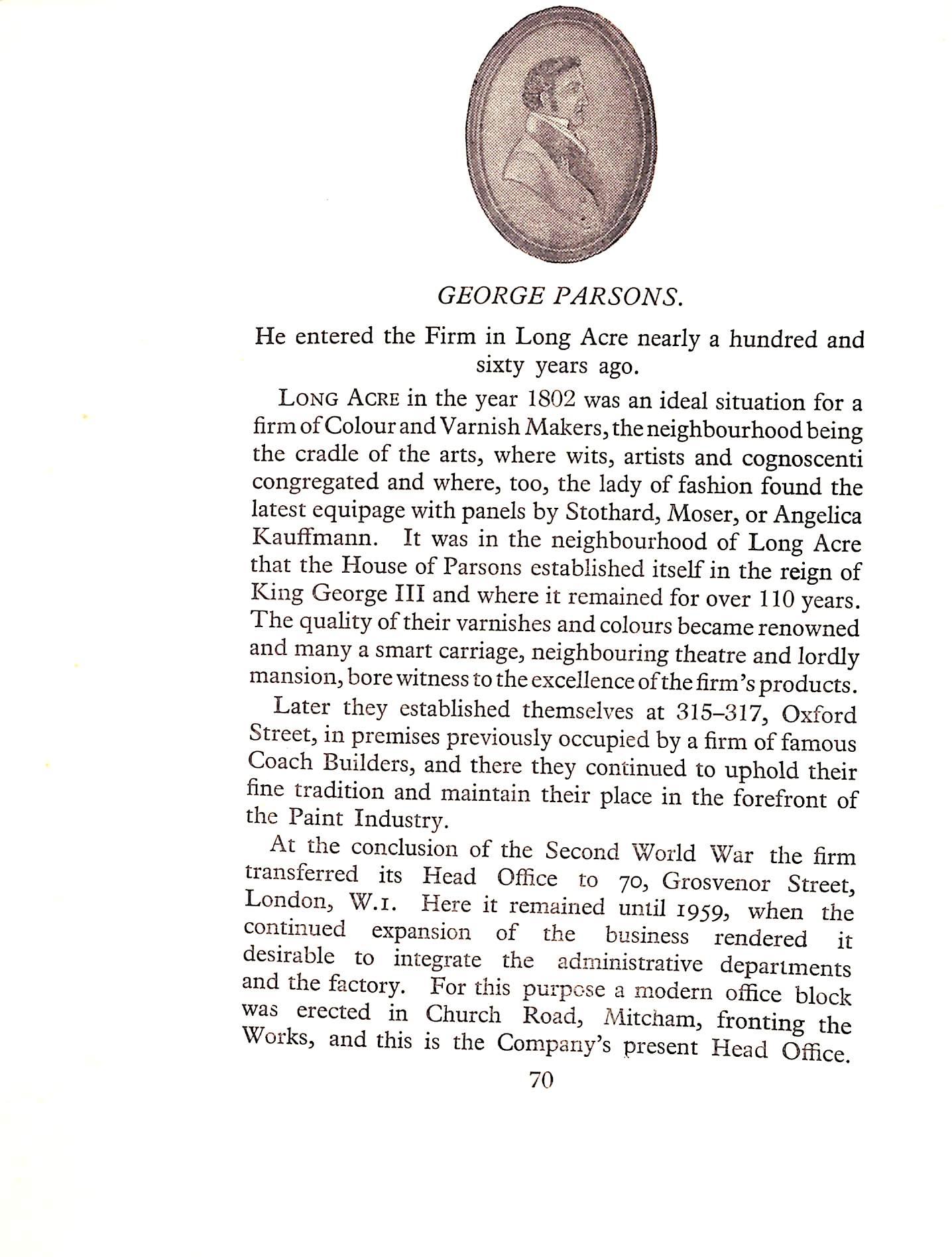 GEORGE PARSONS.

He entered the Firm in Long Acre nearly a hundred and sixty years ago.

LONG ACRE in the year 1802 was an ideal situation for a firm of Colour and Varnish Makers, the neighbourhood being the cradle of the arts, where wits, artists and cognoscenti congregated and where, too, the lady of fashion found the latest equipage with panels by Stothard, Moser, or Angelica Kauffmann. It was in the neighbourhood of Long Acre that the House of Parsons established itself in the reign of King George III and where it remained for over 110 years. The quality of their varnishes and colours became renowned and many a smart carriage, neighbouring theatre and lordly mansion, bore witness to the excellence of the firm's products.

Later they established themselves at 315–317, Oxford Street, in premises previously occupied by a firm of famous Coach Builders, and there they continued to uphold their fine tradition and maintain their place in the forefront of the Paint Industry.

At the conclusion of the Second World War the firm transferred its Head Office to 70, Grosvenor Street, London, W.1. Here it remained until 1959, when the continued expansion of the business rendered it desirable to integrate the administrative departments and the factory. For this purpose a modern office block was erected in Church Road, Mitcham, fronting the Works, and this is the Company's present Head Office.

70